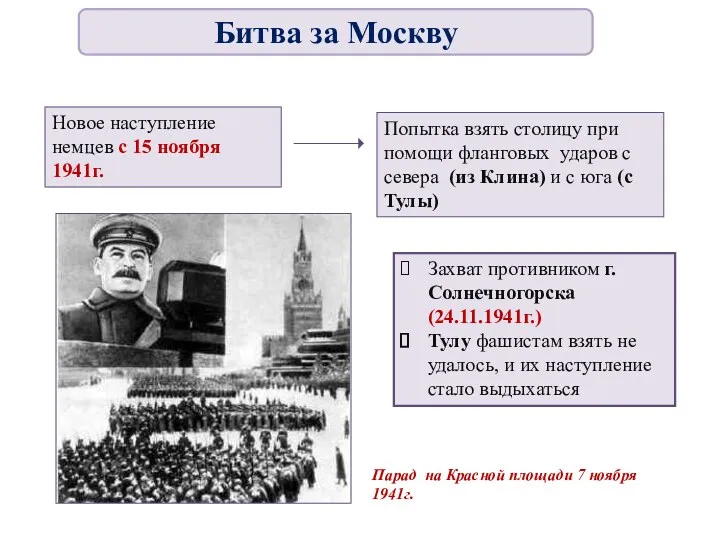 Битва за Москву

Новое наступление немцев с 15 ноября 1941г.

Попытка взять столицу при помощи фланговых ударов с севера (из Клина) и с юга (с Тулы)

Захват противником г. Солнечногорска (24.11.1941г.)

Тулу фашистам взять не удалось, и их наступление стало выдыхаться

Парад на Красной площади 7 ноября 1941г.